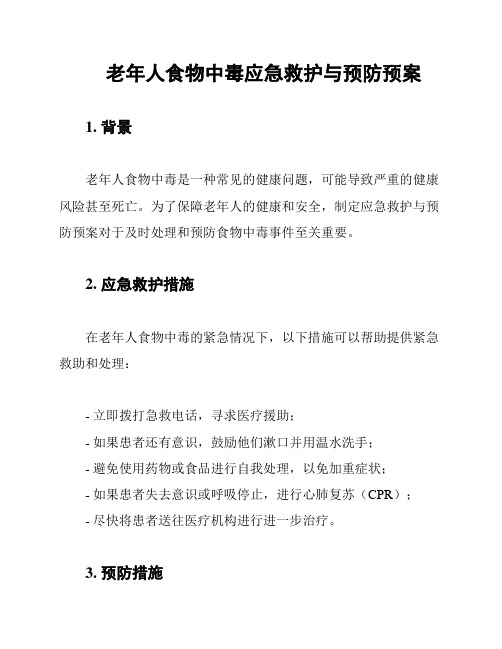 老年人食物中毒应急救护与预防预案

1. 背景

老年人食物中毒是一种常见的健康问题，可能导致严重的健康风险甚至死亡。为了保障老年人的健康和安全，制定应急救护与预防预案对于及时处理和预防食物中毒事件至关重要。

2. 应急救护措施

在老年人食物中毒的紧急情况下，以下措施可以帮助提供紧急救助和处理：

- 立即拨打急救电话，寻求医疗援助；
- 如果患者还有意识，鼓励他们漱口并用温水洗手；
- 避免使用药物或食品进行自我处理，以免加重症状；
- 如果患者失去意识或呼吸停止，进行心肺复苏（CPR）；
- 尽快将患者送往医疗机构进行进一步治疗。

3. 预防措施